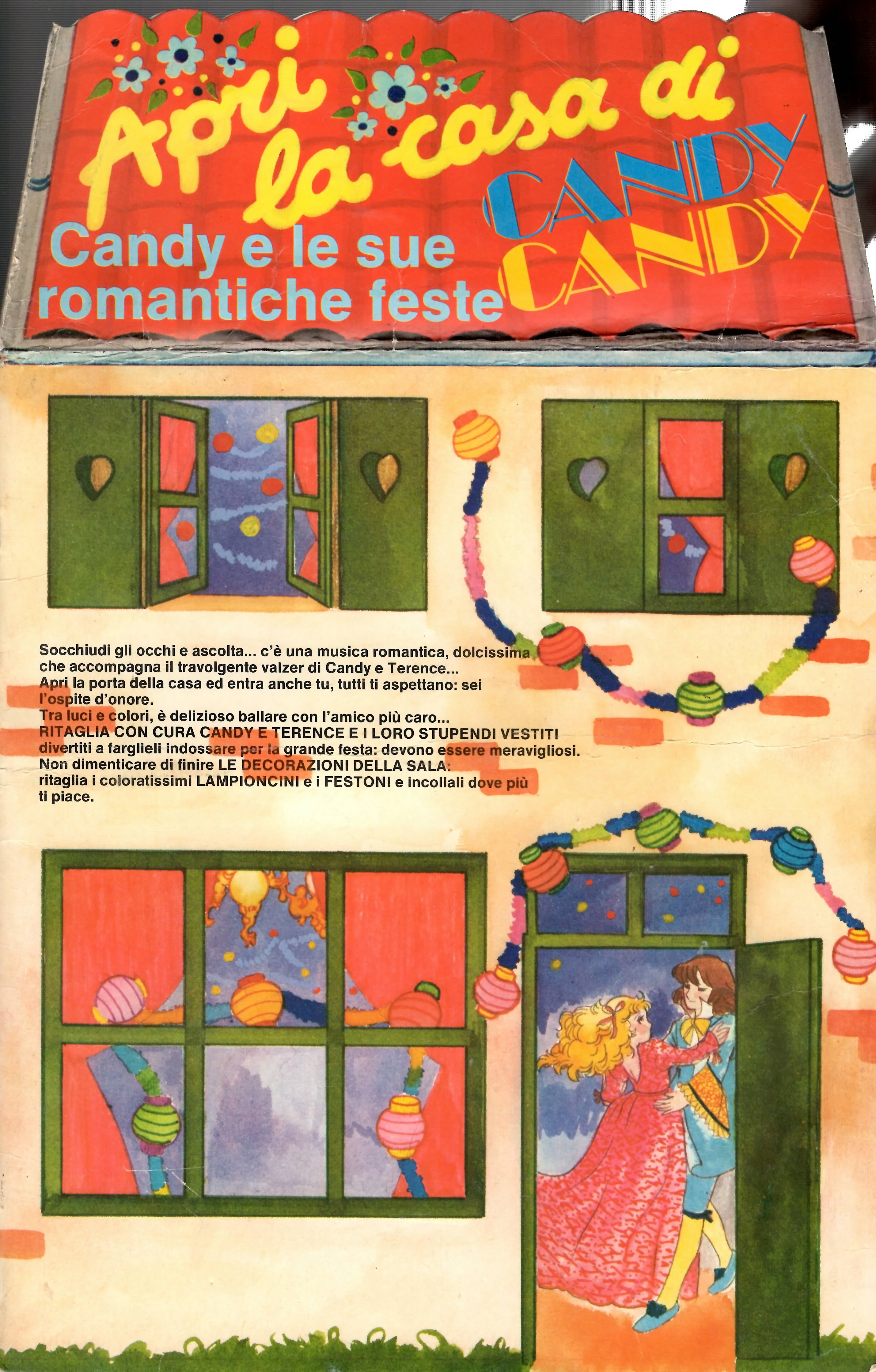 Apri la casa di CANDY CANDY

Candy e le sue romantiche feste

Socchiudi gli occhi e ascolta... c'è una musica romantica, dolcissima che accompagna il travolgente valzer di Candy e Terence...
Apri la porta della casa ed entra anche tu, tutti ti aspettano: sei l'ospite d'onore.
Tra luci e colori, è delizioso ballare con l'amico più caro...
RITAGLIA CON CURA CANDY E TERENCE E I LORO STUPENDI VESTITI divertiti a farglieli indossare per la grande festa: devono essere meravigliosi.
Non dimenticare di finire LE DECORAZIONI DELLA SALA: ritaglia i coloratissimi LAMPIONCINI e i FESTONI e incollali dove più ti piace.